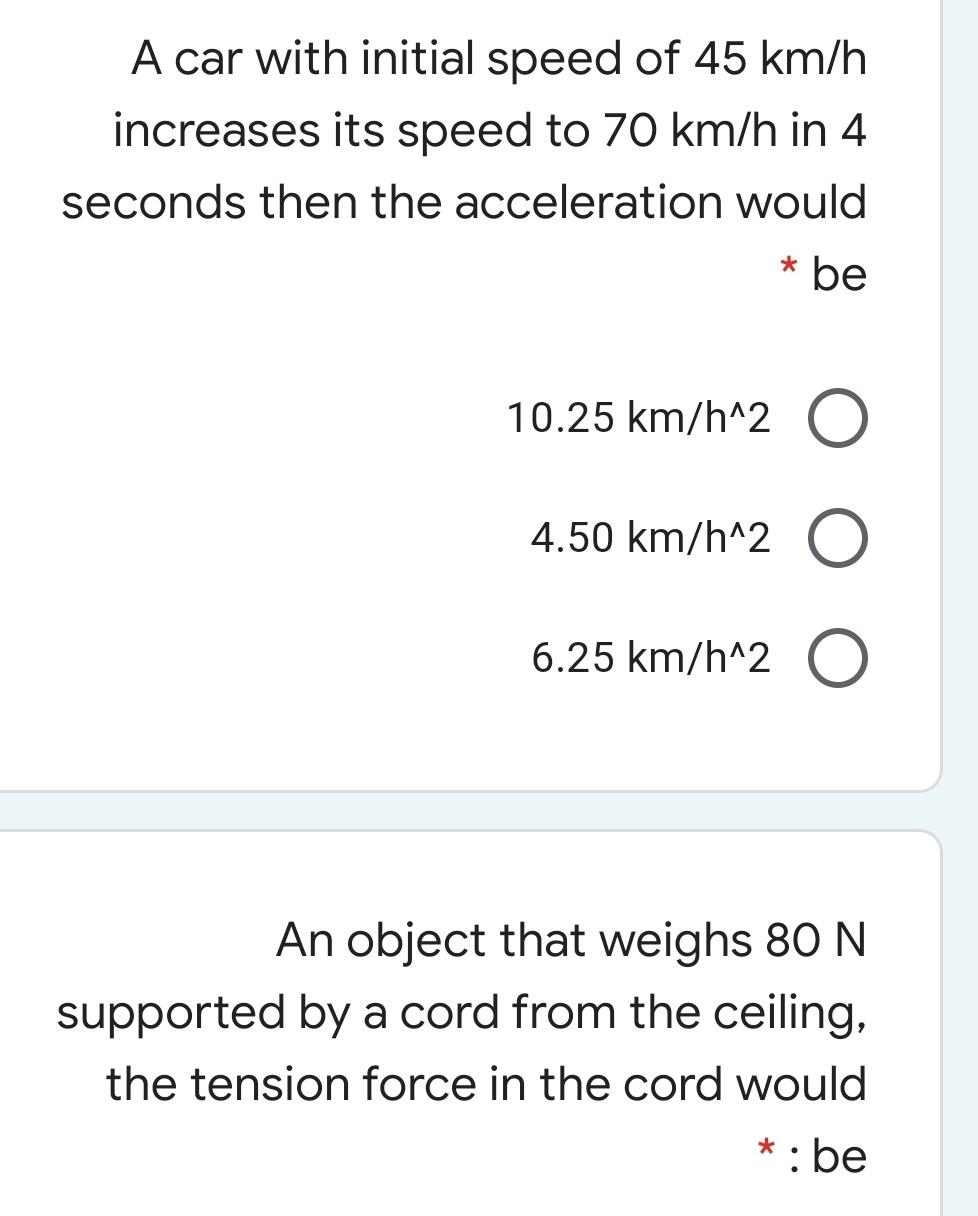 A car with initial speed of 45 km/h increases its speed to 70 km/h in 4 seconds then the acceleration would * be

10.25 km/h^2

4.50 km/h^2

6.25 km/h^2

An object that weighs 80 N supported by a cord from the ceiling, the tension force in the cord would * : be